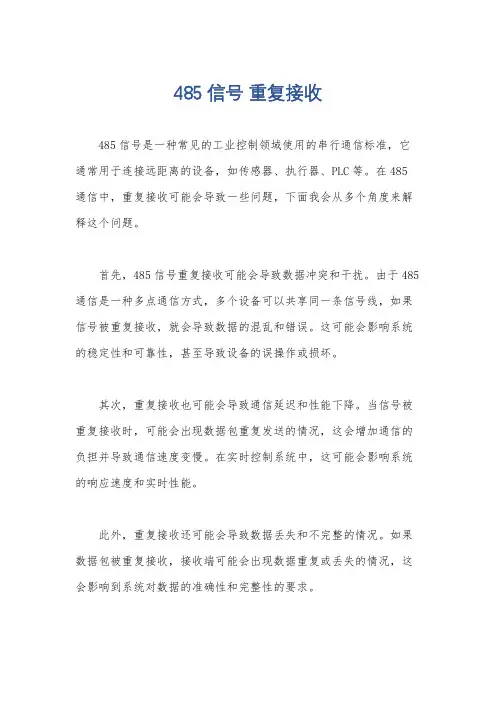 485 信号 重复接收

485 信号是一种常见的工业控制领域使用的串行通信标准，它通常用于连接远距离的设备，如传感器、执行器、PLC 等。在 485 通信中，重复接收可能会导致一些问题，下面我会从多个角度来解释这个问题。

首先，485 信号重复接收可能会导致数据冲突和干扰。由于 485 通信是一种多点通信方式，多个设备可以共享同一条信号线，如果信号被重复接收，就会导致数据的混乱和错误。这可能会影响系统的稳定性和可靠性，甚至导致设备的误操作或损坏。

其次，重复接收也可能会导致通信延迟和性能下降。当信号被重复接收时，可能会出现数据包重复发送的情况，这会增加通信的负担并导致通信速度变慢。在实时控制系统中，这可能会影响系统的响应速度和实时性能。

此外，重复接收还可能会导致数据丢失和不完整的情况。如果数据包被重复接收，接收端可能会出现数据重复或丢失的情况，这会影响到系统对数据的准确性和完整性的要求。